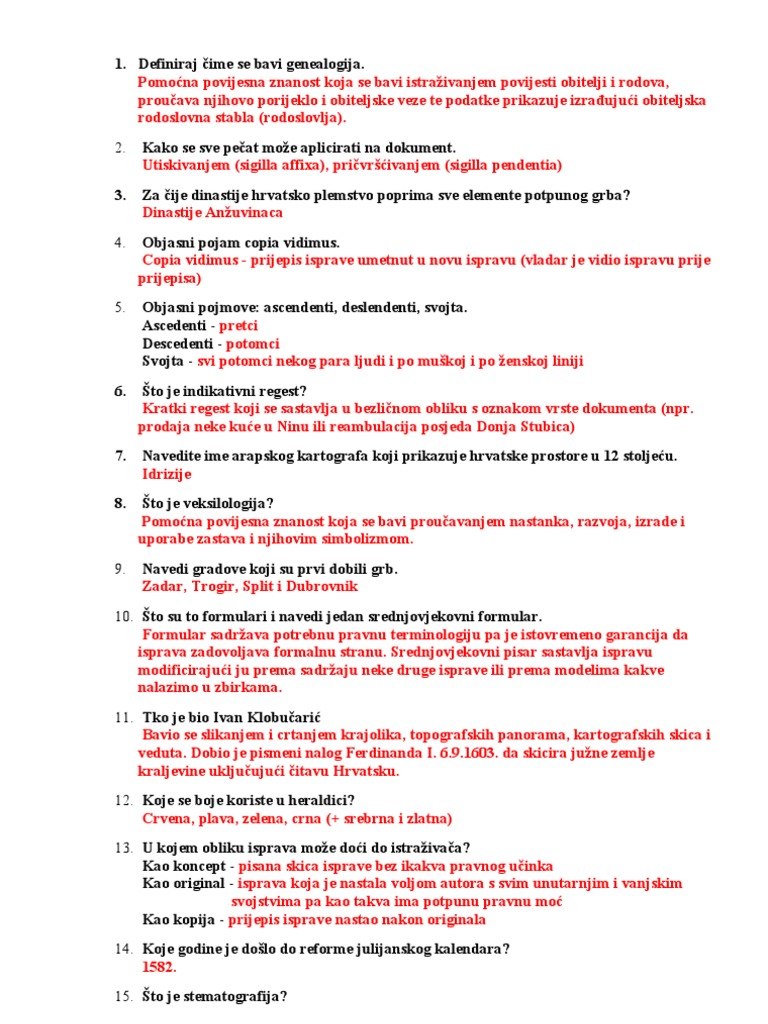 1. Definiraj čime se bavi genealogija.
Pomoćna povijesna znanost koja se bavi istraživanjem povijesti obitelji i rodova, proučava njihovo porijeklo i obiteljske veze te podatke prikazuje izrađujući obiteljska rodoslovna stabla (rodoslovlja).

2. Kako se sve pečat može aplicirati na dokument.
Utiskivanjem (sigilla affixa), pričvršćivanjem (sigilla pendentia)

3. Za čije dinastije hrvatsko plemstvo poprima sve elemente potpunog grba?
Dinastije Anžuvinaca

4. Objasni pojam copia vidimus.
Copia vidimus - prijepis isprave umetnut u novu ispravu (vladar je vidio ispravu prije prijepisa)

5. Objasni pojmove: ascendenti, deslendenti, svojta.
Ascedenti - pretci
Descedenti - potomci
Svojta - svi potomci nekog para ljudi i po muškoj i po ženskoj liniji

6. Što je indikativni regest?
Kratki regest koji se sastavlja u bezličnom obliku s oznakom vrste dokumenta (npr. prodaja neke kuće u Ninu ili reambulacija posjeda Donja Stubica)

7. Navedite ime arapskog kartografa koji prikazuje hrvatske prostore u 12 stoljeću.
Idrizije

8. Što je veksilologija?
Pomoćna povijesna znanost koja se bavi proučavanjem nastanka, razvoja, izrade i uporabe zastava i njihovim simbolizmom.

9. Navedi gradove koji su prvi dobili grb.
Zadar, Trogir, Split i Dubrovnik

10. Što su to formulari i navedi jedan srednjovjekovni formular.
Formular sadržava potrebnu pravnu terminologiju pa je istovremeno garancija da isprava zadovoljava formalnu stranu. Srednjovjekovni pisar sastavlja ispravu modificirajući ju prema sadržaju neke druge isprave ili prema modelima kakve nalazimo u zbirkama.

11. Tko je bio Ivan Klobučarić
Bavio se slikanjem i crtanjem krajolika, topografskih panorama, kartografskih skica i veduta. Dobio je pismeni nalog Ferdinanda I. 6.9.1603. da skicira južne zemlje kraljevine uključujući čitavu Hrvatsku.

12. Koje se boje koriste u heraldici?
Crvena, plava, zelena, crna (+ srebrna i zlatna)

13. U kojem obliku isprava može doći do istraživača?
Kao koncept - pisana skica isprave bez ikakva pravnog učinka
Kao original - isprava koja je nastala voljom autora s svim unutarnjim i vanjskim svojstvima pa kao takva ima potpunu pravnu moć
Kao kopija - prijepis isprave nastao nakon originala

14. Koje godine je došlo do reforme julijanskog kalendara?
1582.

15. Što je stematografija?